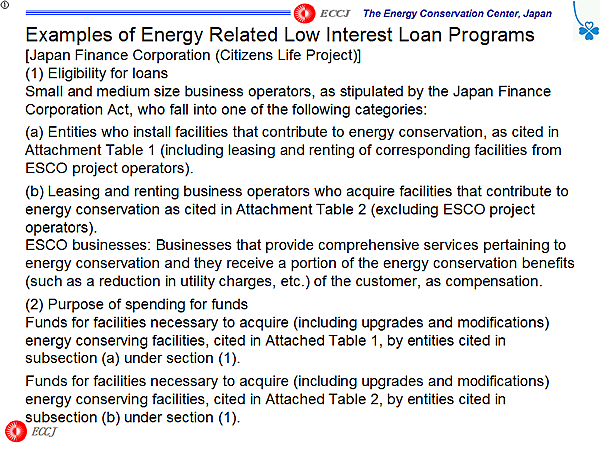 ①

ECCJ The Energy Conservation Center, Japan

Examples of Energy Related Low Interest Loan Programs
[Japan Finance Corporation (Citizens Life Project)]
(1) Eligibility for loans
Small and medium size business operators, as stipulated by the Japan Finance Corporation Act, who fall into one of the following categories:

(a) Entities who install facilities that contribute to energy conservation, as cited in Attachment Table 1 (including leasing and renting of corresponding facilities from ESCO project operators).

(b) Leasing and renting business operators who acquire facilities that contribute to energy conservation as cited in Attachment Table 2 (excluding ESCO project operators).
ESCO businesses: Businesses that provide comprehensive services pertaining to energy conservation and they receive a portion of the energy conservation benefits (such as a reduction in utility charges, etc.) of the customer, as compensation.

(2) Purpose of spending for funds
Funds for facilities necessary to acquire (including upgrades and modifications) energy conserving facilities, cited in Attached Table 1, by entities cited in subsection (a) under section (1).

Funds for facilities necessary to acquire (including upgrades and modifications) energy conserving facilities, cited in Attached Table 2, by entities cited in subsection (b) under section (1).

ECCJ